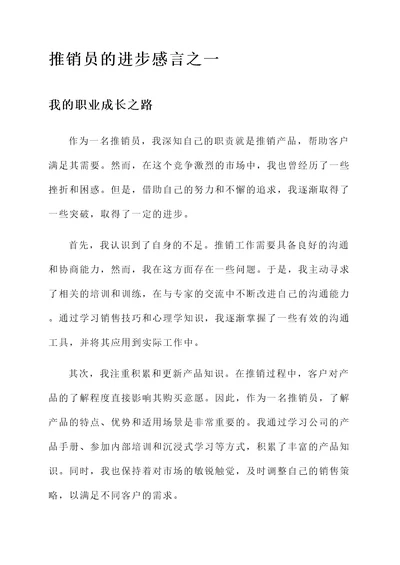 推销员的进步感言之一

我的职业成长之路

作为一名推销员，我深知自己的职责就是推销产品，帮助客户满足其需要。然而，在这个竞争激烈的市场中，我也曾经历了一些挫折和困惑。但是，借助自己的努力和不懈的追求，我逐渐取得了一些突破，取得了一定的进步。

首先，我认识到了自身的不足。推销工作需要具备良好的沟通和协商能力，然而，我在这方面存在一些问题。于是，我主动寻求了相关的培训和训练，在与专家的交流中不断改进自己的沟通能力。通过学习销售技巧和心理学知识，我逐渐掌握了一些有效的沟通工具，并将其应用到实际工作中。

其次，我注重积累和更新产品知识。在推销过程中，客户对产品的了解程度直接影响其购买意愿。因此，作为一名推销员，了解产品的特点、优势和适用场景是非常重要的。我通过学习公司的产品手册、参加内部培训和沉浸式学习等方式，积累了丰富的产品知识。同时，我也保持着对市场的敏锐触觉，及时调整自己的销售策略，以满足不同客户的需求。